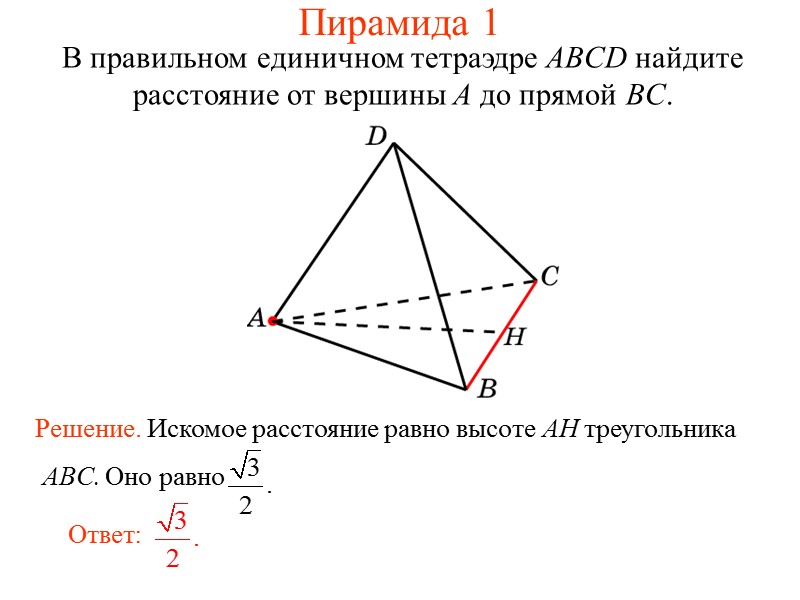 Пирамида 1

В правильном единичном тетраэдре $ABCD$ найдите расстояние от вершины $A$ до прямой $BC$.

D

C

A

H

B

Решение. Искомое расстояние равно высоте $AH$ треугольника $ABC$. Оно равно $\frac{\sqrt{3}}{2}$.

Ответ: $\frac{\sqrt{3}}{2}$.